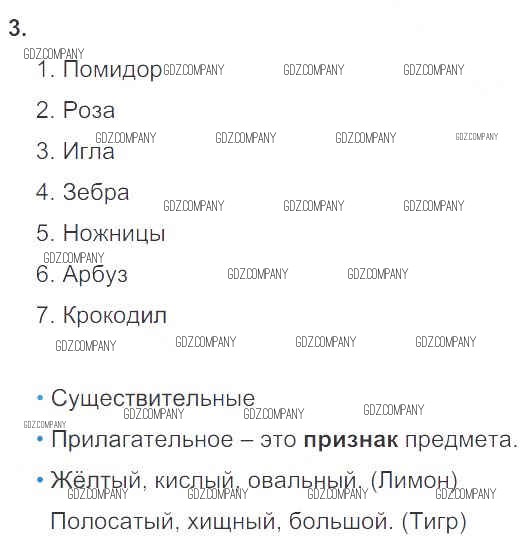 3.

1. Помидор

2. Роза

3. Игла

4. Зебра

5. Ножницы

6. Арбуз

7. Крокодил

• Существительные

• Прилагательное – это признак предмета.

• Жёлтый, кислый, овальный. (Лимон)
Полосатый, хищный, большой. (Тигр)

GDZ.COMPANY